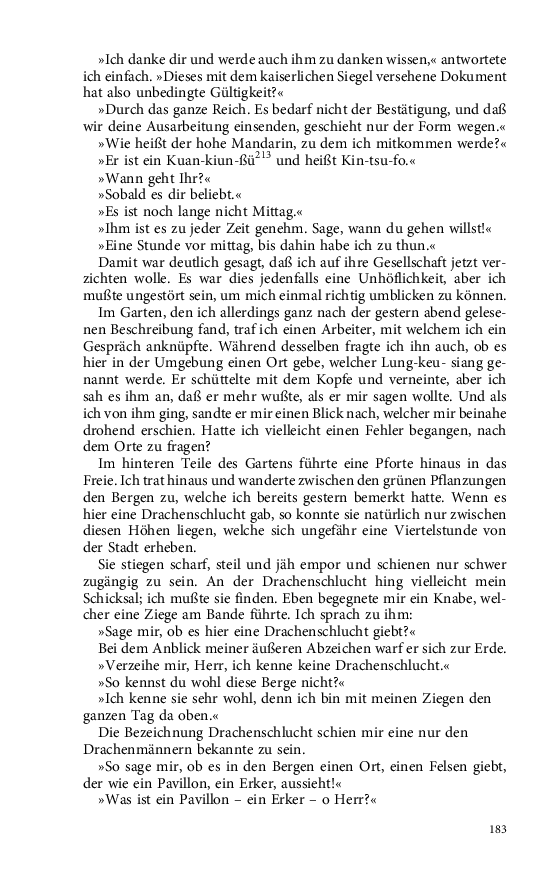 »Ich danke dir und werde auch ihm zu danken wissen,« antwortete ich einfach. »Dieses mit dem kaiserlichen Siegel versehene Dokument hat also unbedingte Gültigkeit?«

»Durch das ganze Reich. Es bedarf nicht der Bestätigung, und daß wir deine Ausarbeitung einsenden, geschieht nur der Form wegen.«

»Wie heißt der hohe Mandarin, zu dem ich mitkommen werde?«

»Er ist ein Kuan-kiun-ßü$^{213}$ und heißt Kin-tsu-fo.«

»Wann geht Ihr?«

»Sobald es dir beliebt.«

»Es ist noch lange nicht Mittag.«

»Ihm ist es zu jeder Zeit genehm. Sage, wann du gehen willst!«

»Eine Stunde vor mittag, bis dahin habe ich zu thun.«

Damit war deutlich gesagt, daß ich auf ihre Gesellschaft jetzt verzichten wolle. Es war dies jedenfalls eine Unhöflichkeit, aber ich mußte ungestört sein, um mich einmal richtig umblicken zu können.

Im Garten, den ich allerdings ganz nach der gestern abend gelesenen Beschreibung fand, traf ich einen Arbeiter, mit welchem ich ein Gespräch anknüpfte. Während desselben fragte ich ihn auch, ob es hier in der Umgebung einen Ort gebe, welcher Lung-keu- siang genannt werde. Er schüttelte mit dem Kopfe und verneinte, aber ich sah es ihm an, daß er mehr wußte, als er mir sagen wollte. Und als ich von ihm ging, sandte er mir einen Blick nach, welcher mir beinahe drohend erschien. Hatte ich vielleicht einen Fehler begangen, nach dem Orte zu fragen?

Im hinteren Teile des Gartens führte eine Pforte hinaus in das Freie. Ich trat hinaus und wanderte zwischen den grünen Pflanzungen den Bergen zu, welche ich bereits gestern bemerkt hatte. Wenn es hier eine Drachenschlucht gab, so konnte sie natürlich nur zwischen diesen Höhen liegen, welche sich ungefähr eine Viertelstunde von der Stadt erheben.

Sie stiegen scharf, steil und jäh empor und schienen nur schwer zugängig zu sein. An der Drachenschlucht hing vielleicht mein Schicksal; ich mußte sie finden. Eben begegnete mir ein Knabe, welcher eine Ziege am Bande führte. Ich sprach zu ihm:

»Sage mir, ob es hier eine Drachenschlucht giebt?«

Bei dem Anblick meiner äußeren Abzeichen warf er sich zur Erde.

»Verzeihe mir, Herr, ich kenne keine Drachenschlucht.«

»So kennst du wohl diese Berge nicht?«

»Ich kenne sie sehr wohl, denn ich bin mit meinen Ziegen den ganzen Tag da oben.«

Die Bezeichnung Drachenschlucht schien mir eine nur den Drachenmännern bekannte zu sein.

»So sage mir, ob es in den Bergen einen Ort, einen Felsen giebt, der wie ein Pavillon, ein Erker, aussieht!«

»Was ist ein Pavillon – ein Erker – o Herr?«

183